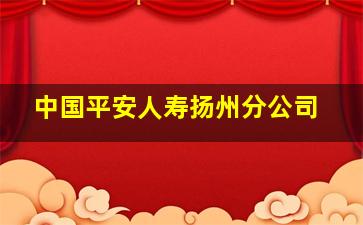 中国平安人寿扬州分公司